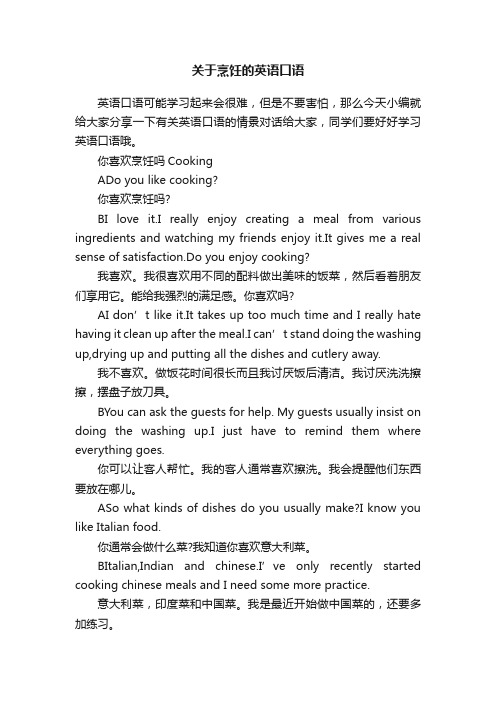 关于烹饪的英语口语

英语口语可能学习起来会很难，但是不要害怕，那么今天小编就给大家分享一下有关英语口语的情景对话给大家，同学们要好好学习英语口语哦。

你喜欢烹饪吗 Cooking

ADo you like cooking?

你喜欢烹饪吗?

BI love it.I really enjoy creating a meal from various ingredients and watching my friends enjoy it.It gives me a real sense of satisfaction.Do you enjoy cooking?

我喜欢。我很喜欢用不同的配料做出美味的饭菜，然后看着朋友们享用它。能给我强烈的满足感。你喜欢吗?

AI don’t like it.It takes up too much time and I really hate having it clean up after the meal.I can’t stand doing the washing up,drying up and putting all the dishes and cutlery away.

我不喜欢。做饭花时间很长而且我讨厌饭后清洁。我讨厌洗洗擦擦，摆盘子放刀具。

BYou can ask the guests for help. My guests usually insist on doing the washing up.I just have to remind them where everything goes.

你可以让客人帮忙。我的客人通常喜欢擦洗。我会提醒他们东西要放在哪儿。

ASo what kinds of dishes do you usually make?I know you like Italian food.

你通常会做什么菜?我知道你喜欢意大利菜。

BItalian,Indian and chinese.I’ve only recently started cooking chinese meals and I need some more practice.

意大利菜，印度菜和中国菜。我是最近开始做中国菜的，还要多加练习。